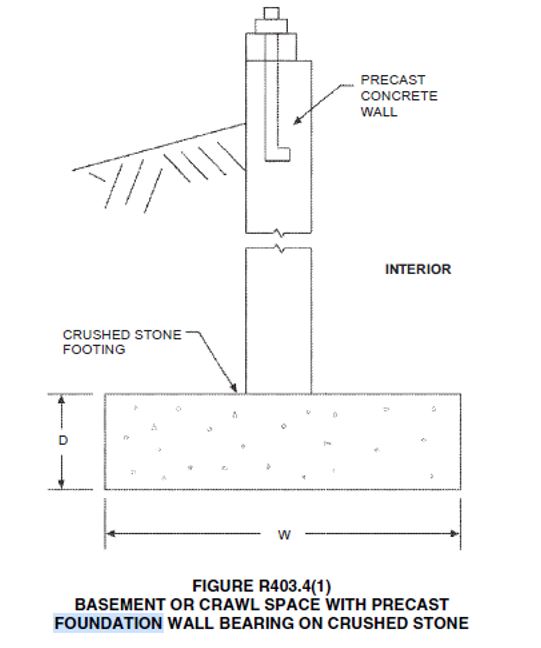 PRECAST CONCRETE WALL

INTERIOR

CRUSHED STONE FOOTING

D

W

FIGURE R403.4(1)
BASEMENT OR CRAWL SPACE WITH PRECAST FOUNDATION WALL BEARING ON CRUSHED STONE